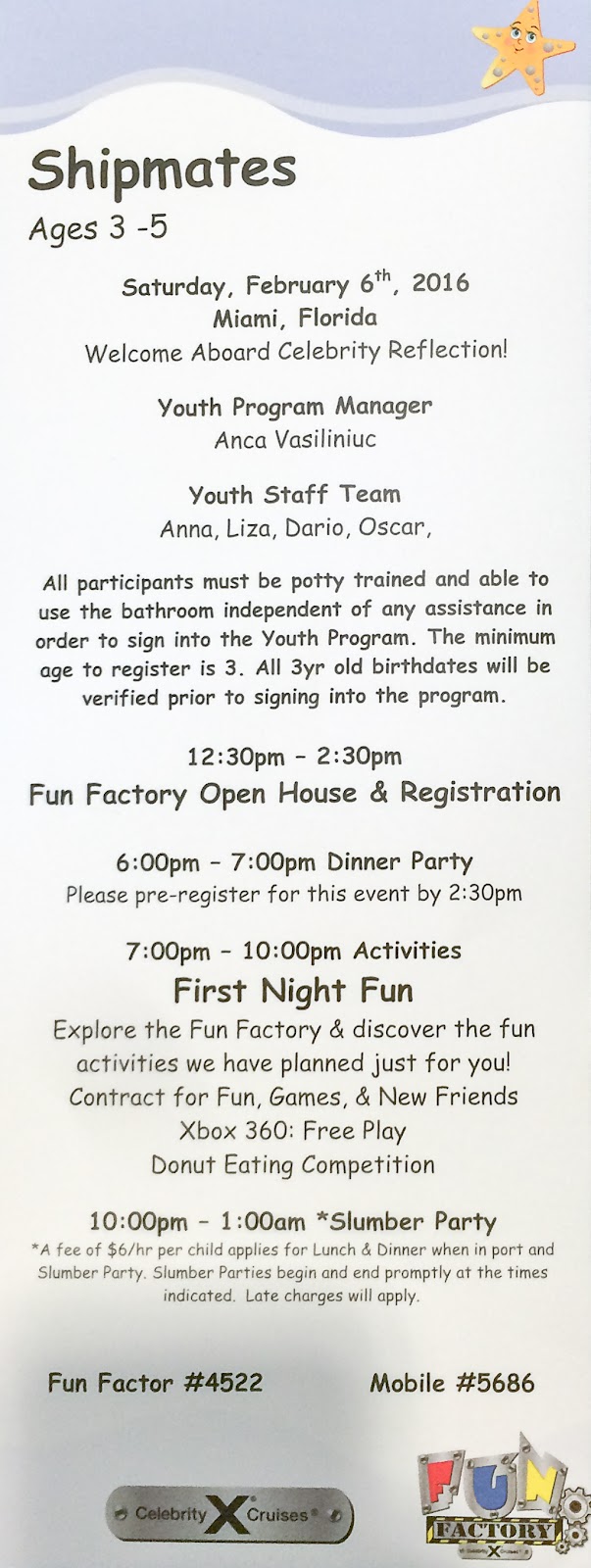 Shipmates
Ages 3 -5

Saturday, February 6$^{th}$, 2016
Miami, Florida
Welcome Aboard Celebrity Reflection!

Youth Program Manager
Anca Vasiliniuc

Youth Staff Team
Anna, Liza, Dario, Oscar,

All participants must be potty trained and able to use the bathroom independent of any assistance in order to sign into the Youth Program. The minimum age to register is 3. All 3yr old birthdates will be verified prior to signing into the program.

12:30pm – 2:30pm
Fun Factory Open House & Registration

6:00pm – 7:00pm Dinner Party
Please pre-register for this event by 2:30pm

7:00pm – 10:00pm Activities
First Night Fun
Explore the Fun Factory & discover the fun activities we have planned just for you!
Contract for Fun, Games, & New Friends
Xbox 360: Free Play
Donut Eating Competition

10:00pm – 1:00am *Slumber Party
*A fee of $6/hr per child applies for Lunch & Dinner when in port and Slumber Party. Slumber Parties begin and end promptly at the times indicated. Late charges will apply.

Fun Factor #4522 Mobile #5686

Celebrity X Cruises

FUN FACTORY